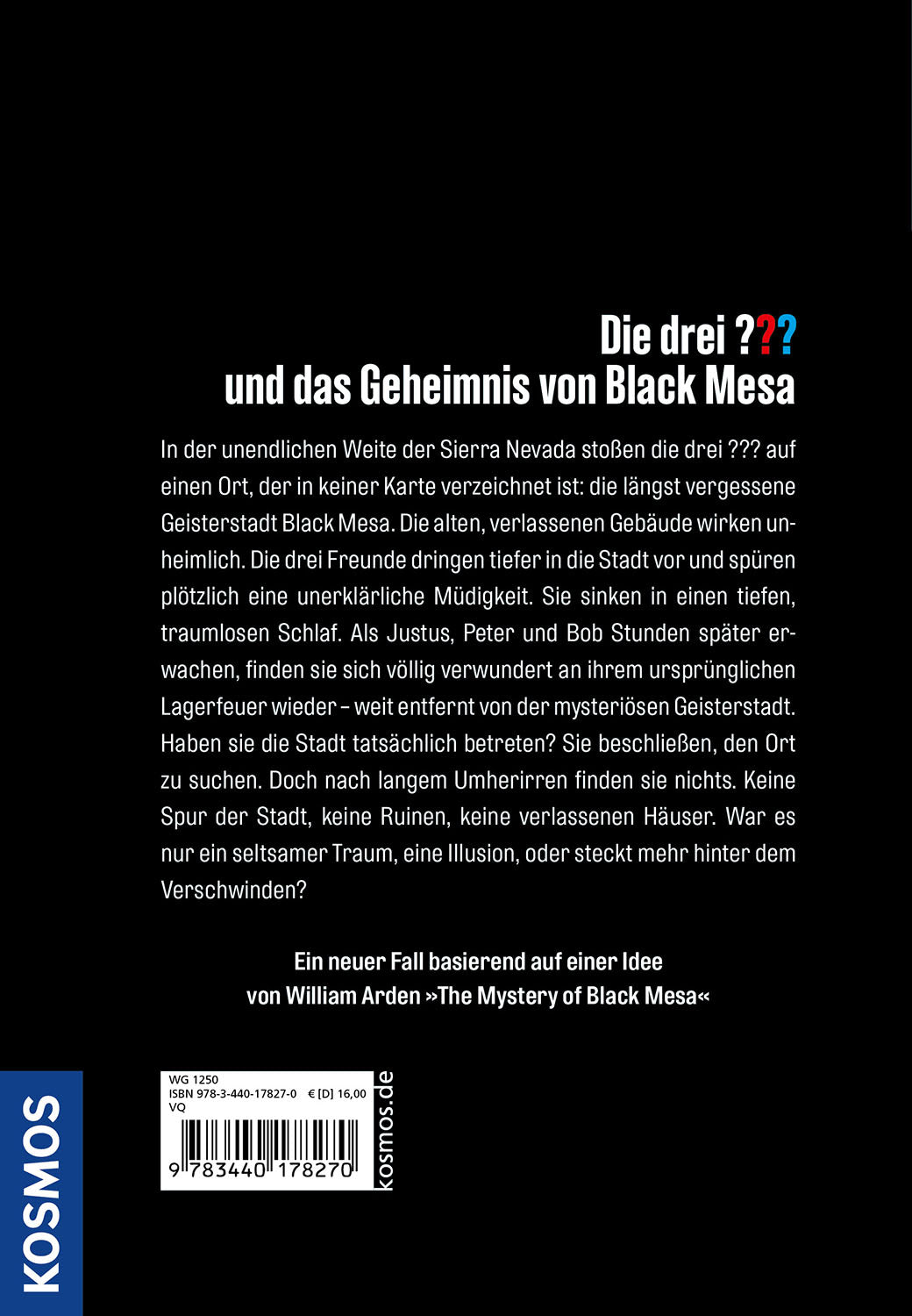 Die drei ???
und das Geheimnis von Black Mesa

In der unendlichen Weite der Sierra Nevada stoßen die drei ??? auf einen Ort, der in keiner Karte verzeichnet ist: die längst vergessene Geisterstadt Black Mesa. Die alten, verlassenen Gebäude wirken unheimlich. Die drei Freunde dringen tiefer in die Stadt vor und spüren plötzlich eine unerklärliche Müdigkeit. Sie sinken in einen tiefen, traumlosen Schlaf. Als Justus, Peter und Bob Stunden später erwachen, finden sie sich völlig verwundert an ihrem ursprünglichen Lagerfeuer wieder – weit entfernt von der mysteriösen Geisterstadt. Haben sie die Stadt tatsächlich betreten? Sie beschließen, den Ort zu suchen. Doch nach langem Umherirren finden sie nichts. Keine Spur der Stadt, keine Ruinen, keine verlassenen Häuser. War es nur ein seltsamer Traum, eine Illusion, oder steckt mehr hinter dem Verschwinden?

Ein neuer Fall basierend auf einer Idee
von William Arden »The Mystery of Black Mesa«

KOSMOS

WG 1250
ISBN 978-3-440-17827-0 € [D] 16,00
VQ
9 783440 178270

kosmos.de